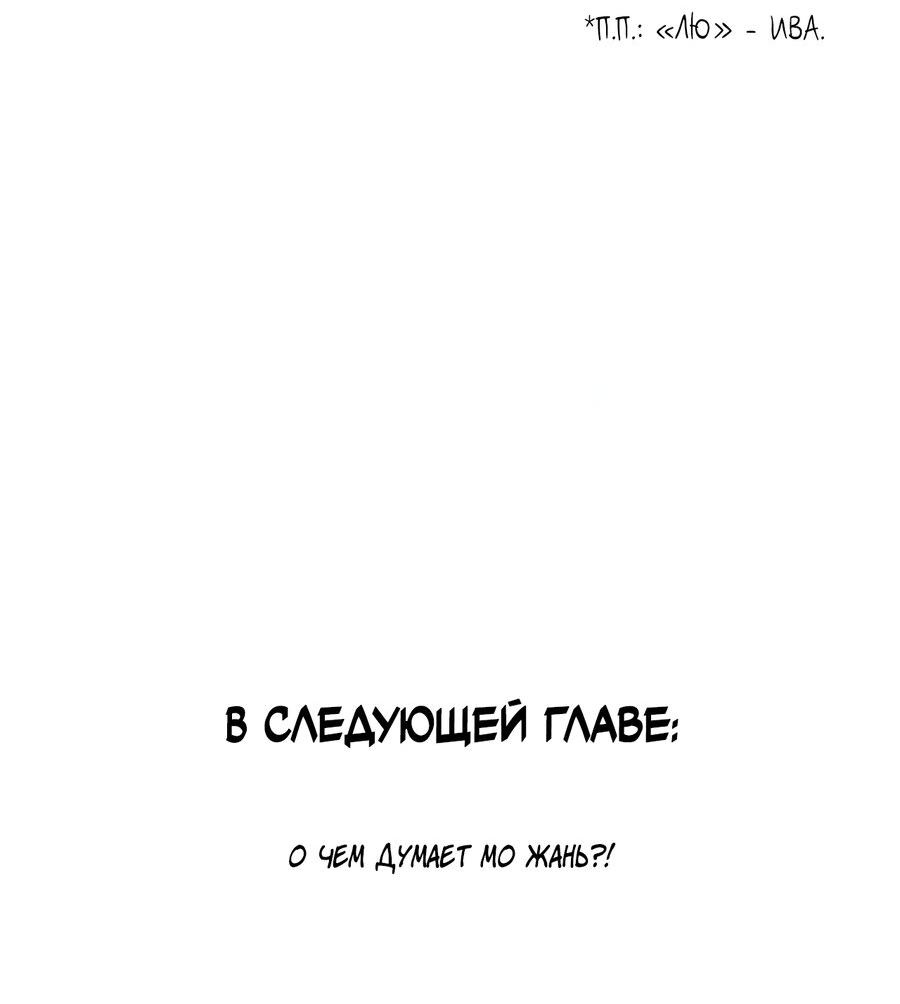 *П.П.: «ЛЮ» - ИВА.

В СЛЕДУЮЩЕЙ ГЛАВЕ:

О ЧЕМ ДУМАЕТ МО ЖАНЬ?!